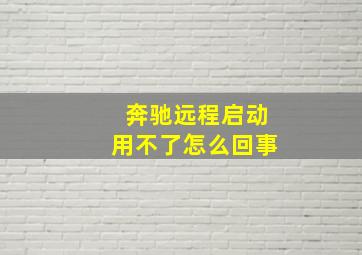 奔驰远程启动
用不了怎么回事